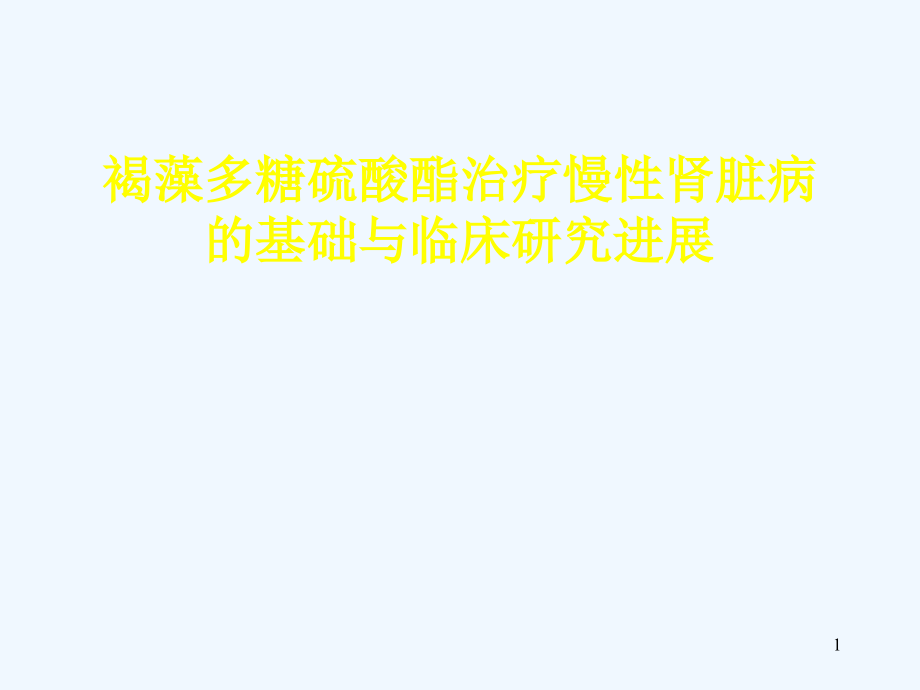 褐藻多糖硫酸酯治疗慢性肾脏病的基础与临床研究进展

1